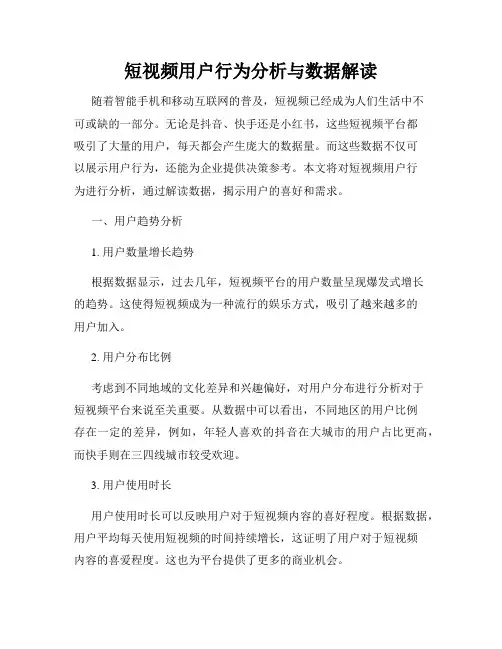 短视频用户行为分析与数据解读

随着智能手机和移动互联网的普及，短视频已经成为人们生活中不可或缺的一部分。无论是抖音、快手还是小红书，这些短视频平台都吸引了大量的用户，每天都会产生庞大的数据量。而这些数据不仅可以展示用户行为，还能为企业提供决策参考。本文将对短视频用户行为进行分析，通过解读数据，揭示用户的喜好和需求。

一、用户趋势分析

1. 用户数量增长趋势

根据数据显示，过去几年，短视频平台的用户数量呈现爆发式增长的趋势。这使得短视频成为一种流行的娱乐方式，吸引了越来越多的用户加入。

2. 用户分布比例

考虑到不同地域的文化差异和兴趣偏好，对用户分布进行分析对于短视频平台来说至关重要。从数据中可以看出，不同地区的用户比例存在一定的差异，例如，年轻人喜欢的抖音在大城市的用户占比更高，而快手则在三四线城市较受欢迎。

3. 用户使用时长

用户使用时长可以反映用户对于短视频内容的喜好程度。根据数据，用户平均每天使用短视频的时间持续增长，这证明了用户对于短视频内容的喜爱程度。这也为平台提供了更多的商业机会。